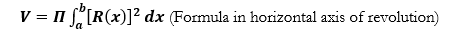 $V = \Pi \int_a^b [R(x)]^2 \, dx$ (Formula in horizontal axis of revolution)